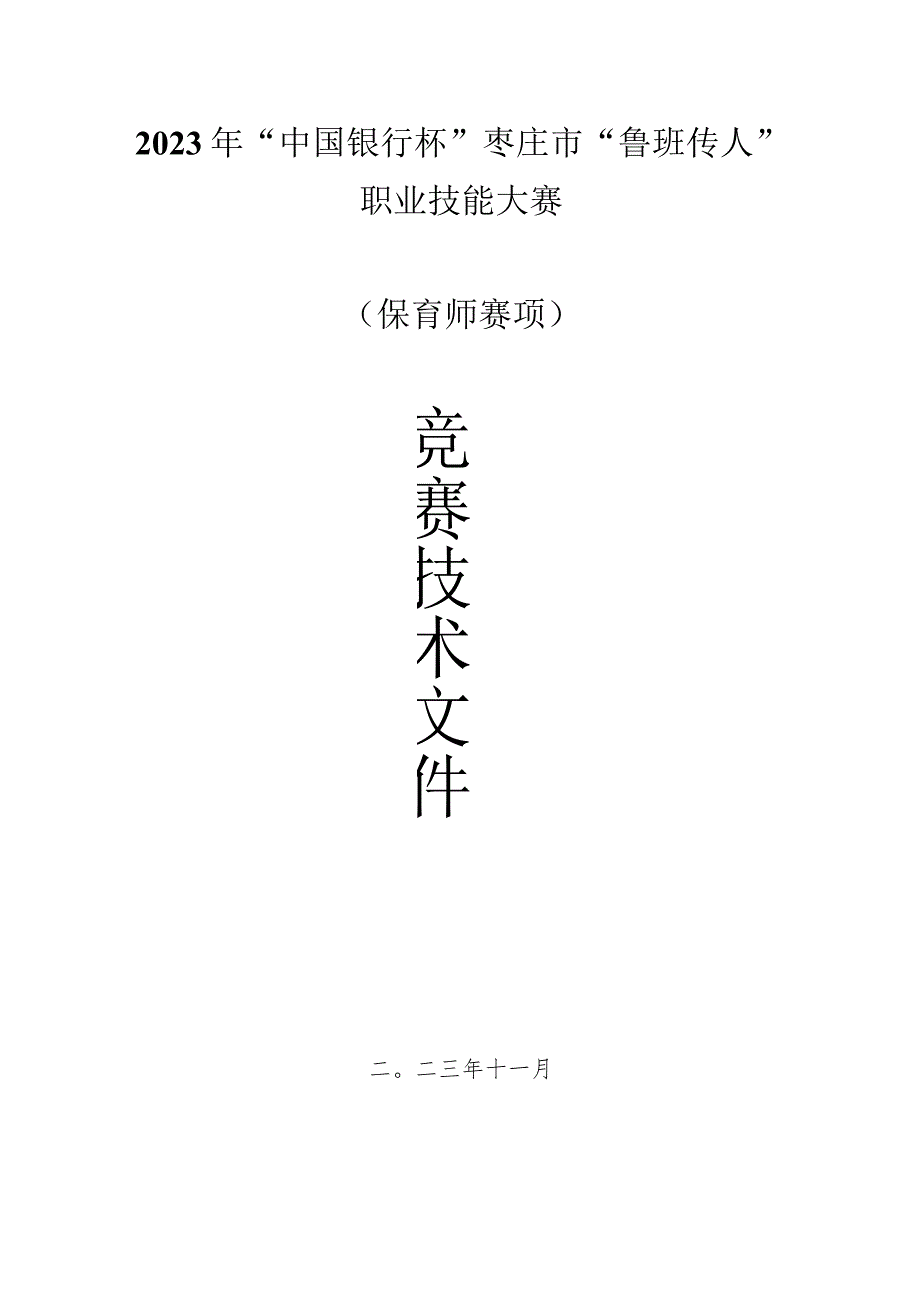 2023年“中国银行杯”枣庄市“鲁班传人”职业技能大赛

（保育师赛项）

竞赛技术文件

二。二三年十一月